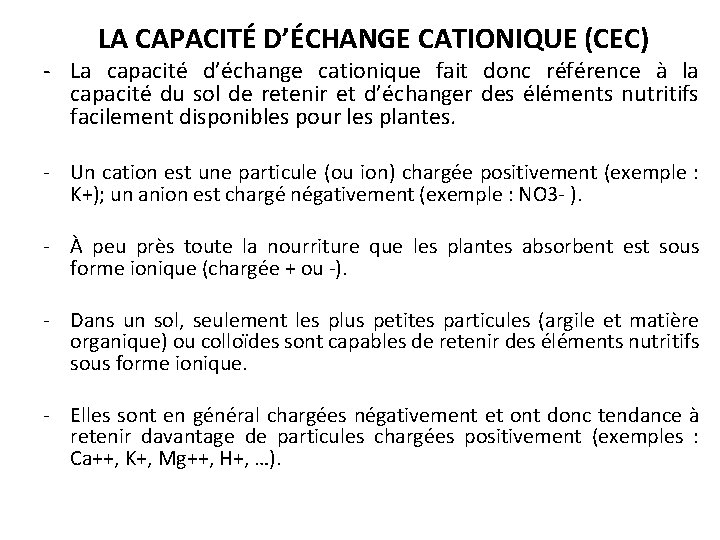 LA CAPACITÉ D'ÉCHANGE CATIONIQUE (CEC)

- La capacité d'échange cationique fait donc référence à la capacité du sol de retenir et d'échanger des éléments nutritifs facilement disponibles pour les plantes.

- Un cation est une particule (ou ion) chargée positivement (exemple : K+); un anion est chargé négativement (exemple : NO3- ).

- À peu près toute la nourriture que les plantes absorbent est sous forme ionique (chargée + ou -).

- Dans un sol, seulement les plus petites particules (argile et matière organique) ou colloïdes sont capables de retenir des éléments nutritifs sous forme ionique.

- Elles sont en général chargées négativement et ont donc tendance à retenir davantage de particules chargées positivement (exemples : Ca++, K+, Mg++, H+, ...).